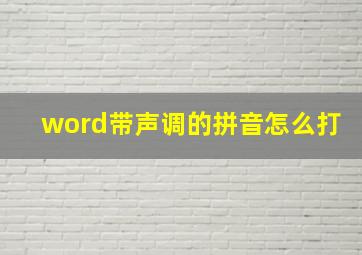 word带声调的拼音怎么打